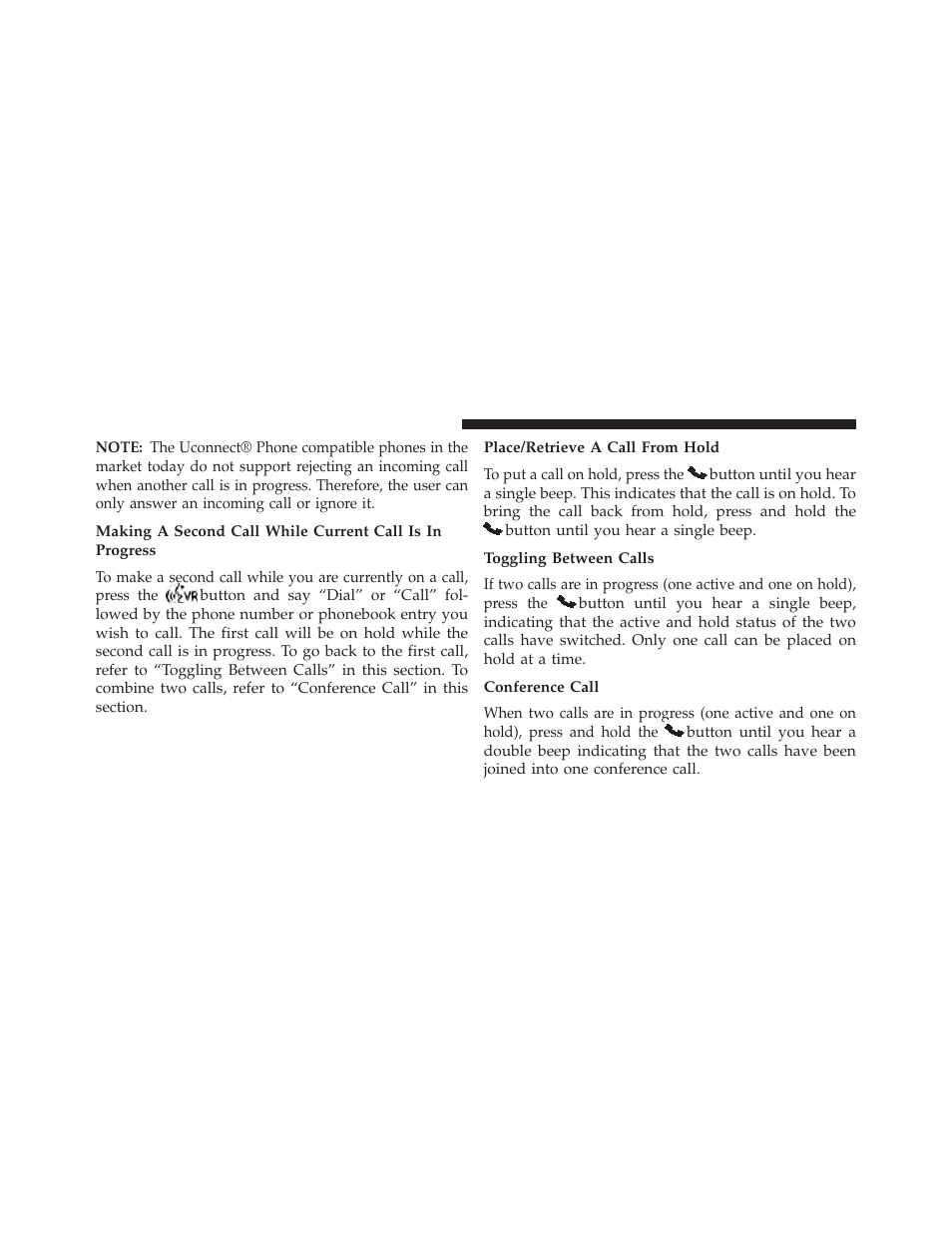 NOTE: The Uconnect® Phone compatible phones in the market today do not support rejecting an incoming call when another call is in progress. Therefore, the user can only answer an incoming call or ignore it.

Making A Second Call While Current Call Is In Progress

To make a second call while you are currently on a call, press the VR button and say “Dial” or “Call” followed by the phone number or phonebook entry you wish to call. The first call will be on hold while the second call is in progress. To go back to the first call, refer to “Toggling Between Calls” in this section. To combine two calls, refer to “Conference Call” in this section.

Place/Retrieve A Call From Hold

To put a call on hold, press the button until you hear a single beep. This indicates that the call is on hold. To bring the call back from hold, press and hold the button until you hear a single beep.

Toggling Between Calls

If two calls are in progress (one active and one on hold), press the button until you hear a single beep, indicating that the active and hold status of the two calls have switched. Only one call can be placed on hold at a time.

Conference Call

When two calls are in progress (one active and one on hold), press and hold the button until you hear a double beep indicating that the two calls have been joined into one conference call.